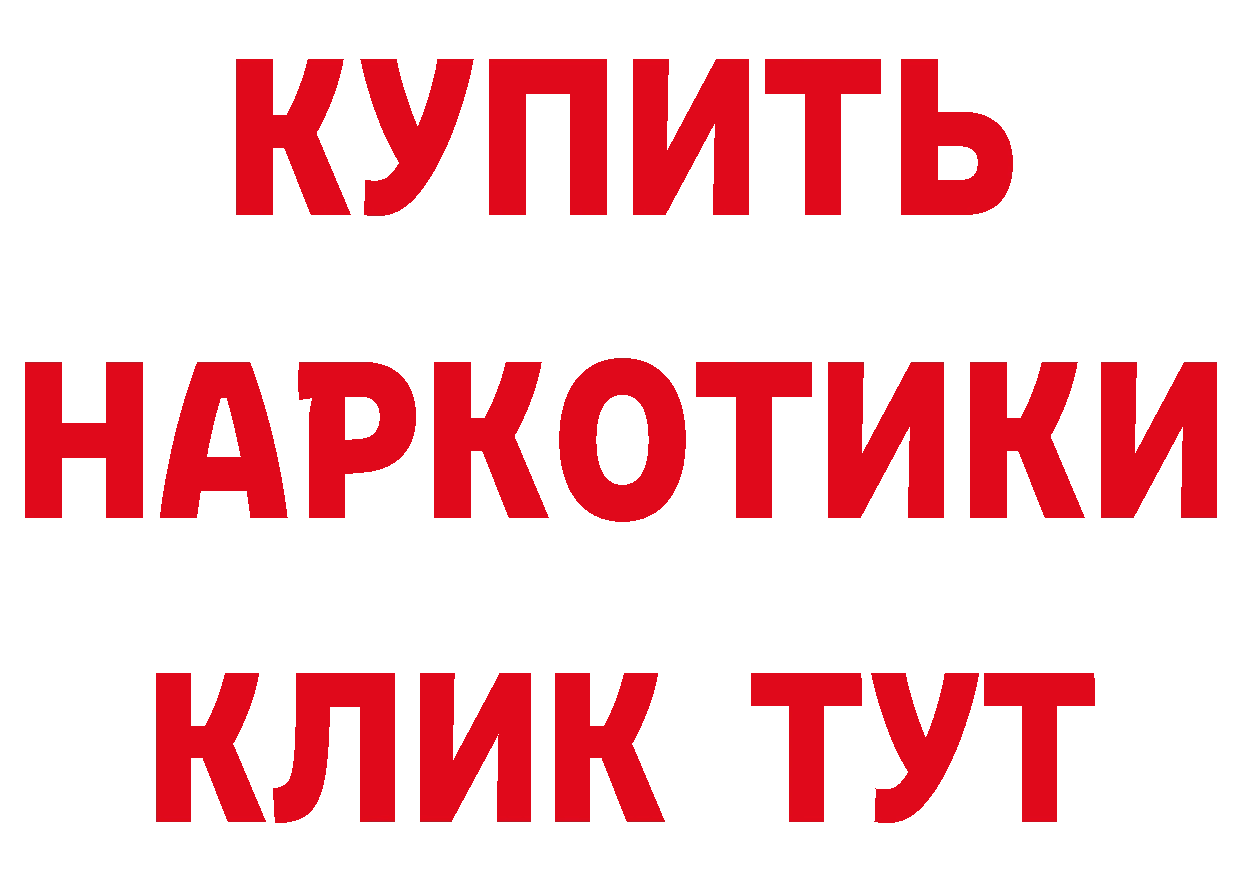 КУПИТЬ НАРКОТИКИ КЛИК ТУТ